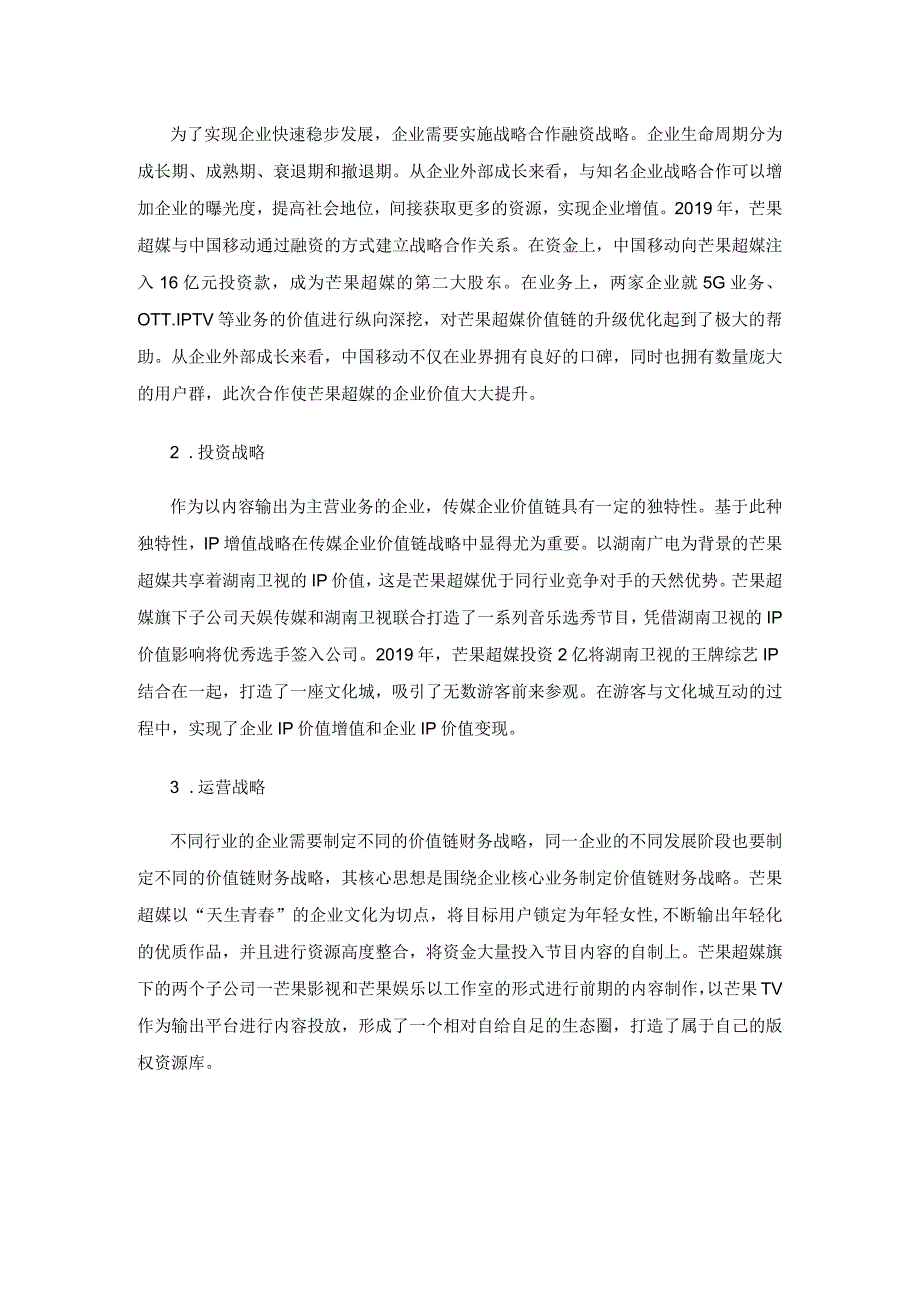 为了实现企业快速稳步发展，企业需要实施战略合作融资战略。企业生命周期分为成长期、成熟期、衰退期和撤退期。从企业外部成长来看，与知名企业战略合作可以增加企业的曝光度，提高社会地位，间接获取更多的资源，实现企业增值。2019年，芒果超媒与中国移动通过融资的方式建立战略合作关系。在资金上，中国移动向芒果超媒注入16亿元投资款，成为芒果超媒的第二大股东。在业务上，两家企业就5G业务、OTT.IPTV等业务的价值进行纵向深挖，对芒果超媒价值链的升级优化起到了极大的帮助。从企业外部成长来看，中国移动不仅在业界拥有良好的口碑，同时也拥有数量庞大的用户群，此次合作使芒果超媒的企业价值大大提升。

2．投资战略

作为以内容输出为主营业务的企业，传媒企业价值链具有一定的独特性。基于此种独特性，IP增值战略在传媒企业价值链战略中显得尤为重要。以湖南广电为背景的芒果超媒共享着湖南卫视的IP价值，这是芒果超媒优于同行业竞争对手的天然优势。芒果超媒旗下子公司天娱传媒和湖南卫视联合打造了一系列音乐选秀节目，凭借湖南卫视的IP价值影响将优秀选手签入公司。2019年，芒果超媒投资2亿将湖南卫视的王牌综艺IP结合在一起，打造了一座文化城，吸引了无数游客前来参观。在游客与文化城互动的过程中，实现了企业IP价值增值和企业IP价值变现。

3．运营战略

不同行业的企业需要制定不同的价值链财务战略，同一企业的不同发展阶段也要制定不同的价值链财务战略，其核心思想是围绕企业核心业务制定价值链财务战略。芒果超媒以“天生青春”的企业文化为切点，将目标用户锁定为年轻女性，不断输出年轻化的优质作品，并且进行资源高度整合，将资金大量投入节目内容的自制上。芒果超媒旗下的两个子公司一芒果影视和芒果娱乐以工作室的形式进行前期的内容制作，以芒果TV作为输出平台进行内容投放，形成了一个相对自给自足的生态圈，打造了属于自己的版权资源库。